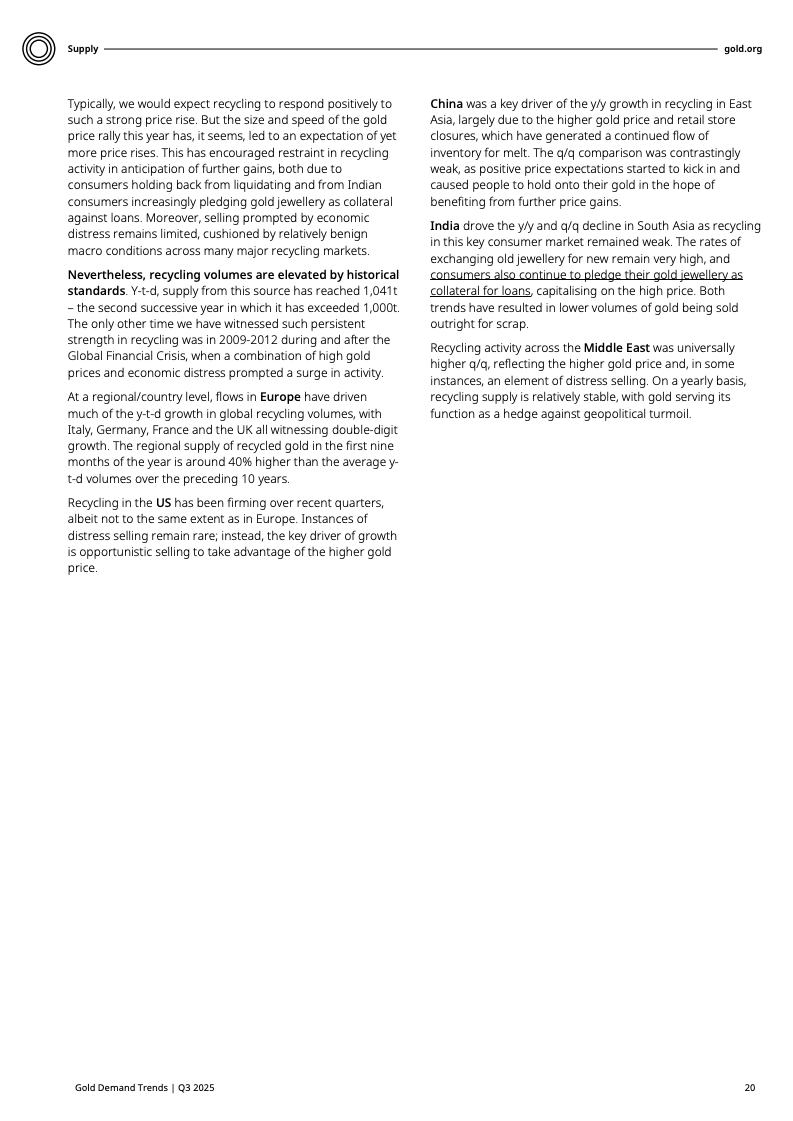 Supply

gold.org

Typically, we would expect recycling to respond positively to such a strong price rise. But the size and speed of the gold price rally this year has, it seems, led to an expectation of yet more price rises. This has encouraged restraint in recycling activity in anticipation of further gains, both due to consumers holding back from liquidating and from Indian consumers increasingly pledging gold jewellery as collateral against loans. Moreover, selling prompted by economic distress remains limited, cushioned by relatively benign macro conditions across many major recycling markets.

Nevertheless, recycling volumes are elevated by historical standards. Y-t-d, supply from this source has reached 1,041t – the second successive year in which it has exceeded 1,000t. The only other time we have witnessed such persistent strength in recycling was in 2009-2012 during and after the Global Financial Crisis, when a combination of high gold prices and economic distress prompted a surge in activity.

At a regional/country level, flows in Europe have driven much of the y-t-d growth in global recycling volumes, with Italy, Germany, France and the UK all witnessing double-digit growth. The regional supply of recycled gold in the first nine months of the year is around 40% higher than the average y-t-d volumes over the preceding 10 years.

Recycling in the US has been firming over recent quarters, albeit not to the same extent as in Europe. Instances of distress selling remain rare; instead, the key driver of growth is opportunistic selling to take advantage of the higher gold price.

China was a key driver of the y/y growth in recycling in East Asia, largely due to the higher gold price and retail store closures, which have generated a continued flow of inventory for melt. The q/q comparison was contrastingly weak, as positive price expectations started to kick in and caused people to hold onto their gold in the hope of benefiting from further price gains.

India drove the y/y and q/q decline in South Asia as recycling in this key consumer market remained weak. The rates of exchanging old jewellery for new remain very high, and consumers also continue to pledge their gold jewellery as collateral for loans, capitalising on the high price. Both trends have resulted in lower volumes of gold being sold outright for scrap.

Recycling activity across the Middle East was universally higher q/q, reflecting the higher gold price and, in some instances, an element of distress selling. On a yearly basis, recycling supply is relatively stable, with gold serving its function as a hedge against geopolitical turmoil.

Gold Demand Trends | Q3 2025

20